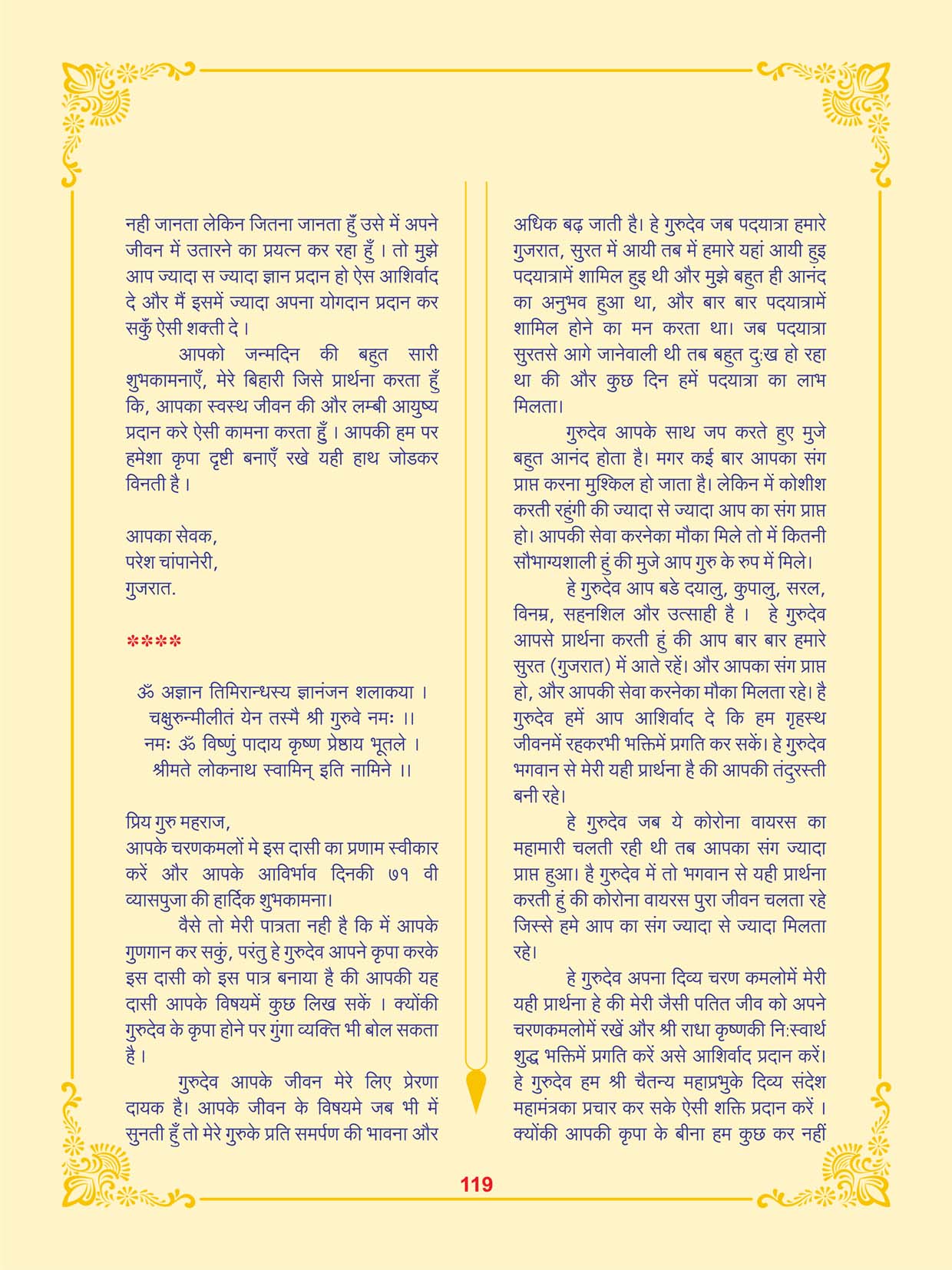 नही जानता लेकिन जितना जानता हुँ उसे में अपने जीवन में उतारने का प्रयत्न कर रहा हुँ । तो मुझे आप ज्यादा स ज्यादा ज्ञान प्रदान हो ऐस आशिर्वाद दे और मैं इसमें ज्यादा अपना योगदान प्रदान कर सकुँ ऐसी शक्ती दे ।

आपको जन्मदिन की बहुत सारी शुभकामनाएँ, मेरे बिहारी जिसे प्रार्थना करता हुँ कि, आपका स्वस्थ जीवन की और लम्बी आयुष्य प्रदान करे ऐसी कामना करता हुँ । आपकी हम पर हमेशा कृपा दृष्टी बनाएँ रखे यही हाथ जोडकर विनती है ।

आपका सेवक,
परेश चांपानेरी,
गुजरात.

****

ॐ अज्ञान तिमिरान्धस्य ज्ञानंजन शलाकया ।
चक्षुरुन्मीलीतं येन तस्मै श्री गुरुवे नमः ।।
नमः ॐ विष्णुं पादाय कृष्ण प्रेष्ठाय भूतले ।
श्रीमते लोकनाथ स्वामिन् इति नामिने ।।

प्रिय गुरु महराज,
आपके चरणकमलों मे इस दासी का प्रणाम स्वीकार करें और आपके आविर्भाव दिनकी ७१ वी व्यासपुजा की हार्दिक शुभकामना।

वैसे तो मेरी पात्रता नही है कि में आपके गुणगान कर सकुं, परंतु हे गुरुदेव आपने कृपा करके इस दासी को इस पात्र बनाया है की आपकी यह दासी आपके विषयमें कुछ लिख सकें । क्योंकी गुरुदेव के कृपा होने पर गुंगा व्यक्ति भी बोल सकता है ।

गुरुदेव आपके जीवन मेरे लिए प्रेरणा दायक है। आपके जीवन के विषयमे जब भी में सुनती हुँ तो मेरे गुरुके प्रति समर्पण की भावना और अधिक बढ़ जाती है। हे गुरुदेव जब पदयात्रा हमारे गुजरात, सुरत में आयी तब में हमारे यहां आयी हुइ पदयात्रामें शामिल हुइ थी और मुझे बहुत ही आनंद का अनुभव हुआ था, और बार बार पदयात्रामें शामिल होने का मन करता था। जब पदयात्रा सुरतसे आगे जानेवाली थी तब बहुत दुःख हो रहा था की और कुछ दिन हमें पदयात्रा का लाभ मिलता।

गुरुदेव आपके साथ जप करते हुए मुजे बहुत आनंद होता है। मगर कई बार आपका संग प्राप्त करना मुश्किल हो जाता है। लेकिन में कोशीश करती रहुंगी की ज्यादा से ज्यादा आप का संग प्राप्त हो। आपकी सेवा करनेका मौका मिले तो में कितनी सौभाग्यशाली हुं की मुजे आप गुरु के रुप में मिले।

हे गुरुदेव आप बडे दयालु, कुपालु, सरल, विनम्र, सहनशिल और उत्साही है । हे गुरुदेव आपसे प्रार्थना करती हुं की आप बार बार हमारे सुरत (गुजरात) में आते रहें। और आपका संग प्राप्त हो, और आपकी सेवा करनेका मौका मिलता रहे। है गुरुदेव हमें आप आशिर्वाद दे कि हम गृहस्थ जीवनमें रहकरभी भक्तिमें प्रगति कर सकें। हे गुरुदेव भगवान से मेरी यही प्रार्थना है की आपकी तंदुरस्ती बनी रहे।

हे गुरुदेव जब ये कोरोना वायरस का महामारी चलती रही थी तब आपका संग ज्यादा प्राप्त हुआ। है गुरुदेव में तो भगवान से यही प्रार्थना करती हुं की कोरोना वायरस पुरा जीवन चलता रहे जिस्से हमे आप का संग ज्यादा से ज्यादा मिलता रहे।

हे गुरुदेव अपना दिव्य चरण कमलोमें मेरी यही प्रार्थना हे की मेरी जैसी पतित जीव को अपने चरणकमलोमें रखें और श्री राधा कृष्णकी निःस्वार्थ शुद्ध भक्तिमें प्रगति करें असे आशिर्वाद प्रदान करें। हे गुरुदेव हम श्री चैतन्य महाप्रभुके दिव्य संदेश महामंत्रका प्रचार कर सके ऐसी शक्ति प्रदान करें । क्योंकी आपकी कृपा के बीना हम कुछ कर नहीं

119